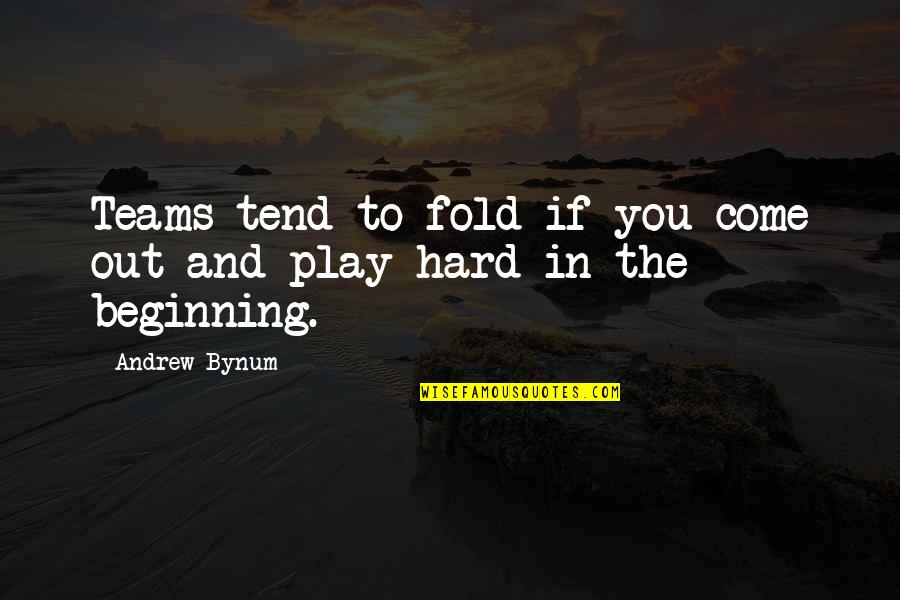 Teams tend to fold if you come out and play hard in the beginning.

Andrew Bynum

WISEFAMOUSQUOTES.COM